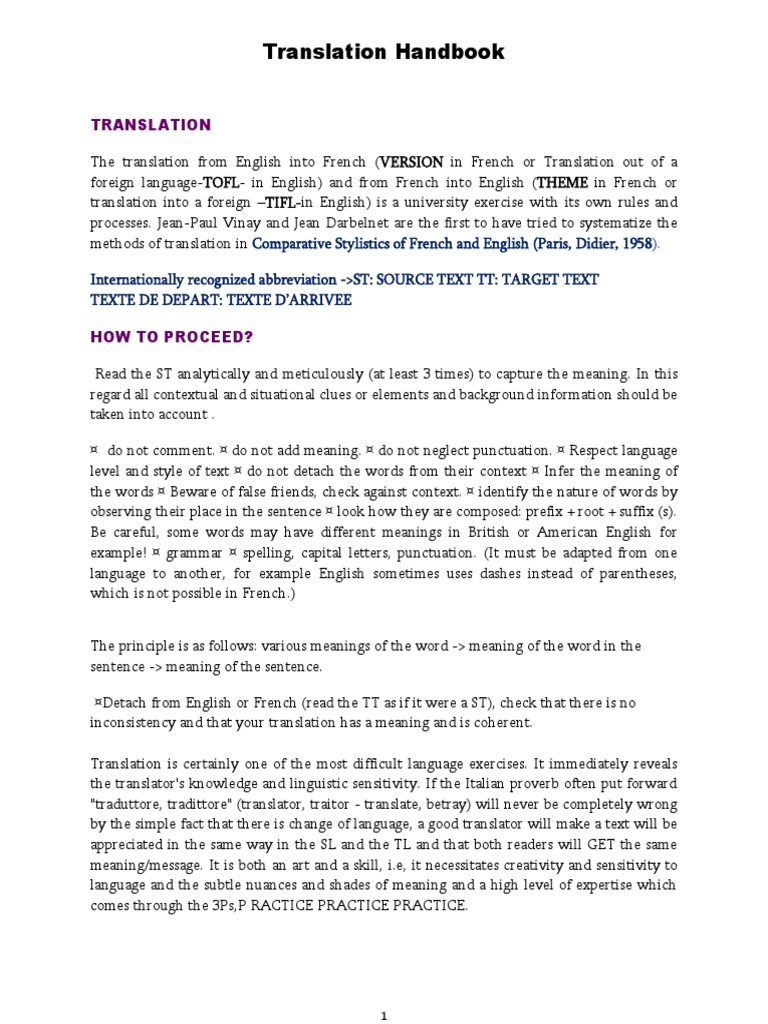 Translation Handbook

TRANSLATION

The translation from English into French (VERSION in French or Translation out of a foreign language-TOFL- in English) and from French into English (THEME in French or translation into a foreign –TIFL-in English) is a university exercise with its own rules and processes. Jean-Paul Vinay and Jean Darbelnet are the first to have tried to systematize the methods of translation in Comparative Stylistics of French and English (Paris, Didier, 1958).

Internationally recognized abbreviation ->ST: SOURCE TEXT TT: TARGET TEXT
TEXTE DE DEPART: TEXTE D'ARRIVEE

HOW TO PROCEED?

Read the ST analytically and meticulously (at least 3 times) to capture the meaning. In this regard all contextual and situational clues or elements and background information should be taken into account .

¤ do not comment. ¤ do not add meaning. ¤ do not neglect punctuation. ¤ Respect language level and style of text ¤ do not detach the words from their context ¤ Infer the meaning of the words ¤ Beware of false friends, check against context. ¤ identify the nature of words by observing their place in the sentence ¤ look how they are composed: prefix + root + suffix (s). Be careful, some words may have different meanings in British or American English for example! ¤ grammar ¤ spelling, capital letters, punctuation. (It must be adapted from one language to another, for example English sometimes uses dashes instead of parentheses, which is not possible in French.)

The principle is as follows: various meanings of the word -> meaning of the word in the sentence -> meaning of the sentence.

¤Detach from English or French (read the TT as if it were a ST), check that there is no inconsistency and that your translation has a meaning and is coherent.

Translation is certainly one of the most difficult language exercises. It immediately reveals the translator's knowledge and linguistic sensitivity. If the Italian proverb often put forward "traduttore, tradittore" (translator, traitor - translate, betray) will never be completely wrong by the simple fact that there is change of language, a good translator will make a text will be appreciated in the same way in the SL and the TL and that both readers will GET the same meaning/message. It is both an art and a skill, i.e, it necessitates creativity and sensitivity to language and the subtle nuances and shades of meaning and a high level of expertise which comes through the 3Ps,P RACTICE PRACTICE PRACTICE.

1